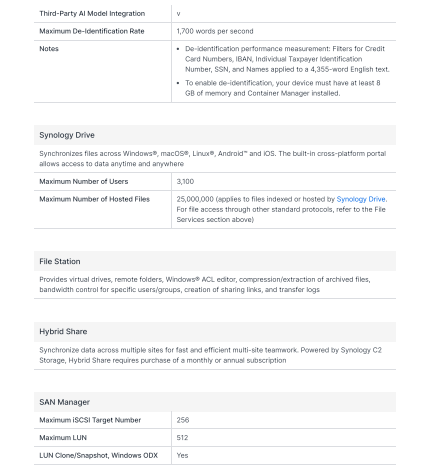 | Third-Party AI Model Integration | v |
|---|---|
| Maximum De-Identification Rate | 1,700 words per second |
| Notes | • De-identification performance measurement: Filters for Credit Card Numbers, IBAN, Individual Taxpayer Identification Number, SSN, and Names applied to a 4,355-word English text. • To enable de-identification, your device must have at least 8 GB of memory and Container Manager installed. |

Synology Drive

Synchronizes files across Windows®, macOS®, Linux®, Android™ and iOS. The built-in cross-platform portal allows access to data anytime and anywhere

| Maximum Number of Users | 3,100 |
|---|---|
| Maximum Number of Hosted Files | 25,000,000 (applies to files indexed or hosted by Synology Drive. For file access through other standard protocols, refer to the File Services section above) |

File Station

Provides virtual drives, remote folders, Windows® ACL editor, compression/extraction of archived files, bandwidth control for specific users/groups, creation of sharing links, and transfer logs

Hybrid Share

Synchronize data across multiple sites for fast and efficient multi-site teamwork. Powered by Synology C2 Storage, Hybrid Share requires purchase of a monthly or annual subscription

SAN Manager

| Maximum iSCSI Target Number | 256 |
|---|---|
| Maximum LUN | 512 |
| LUN Clone/Snapshot, Windows ODX | Yes |